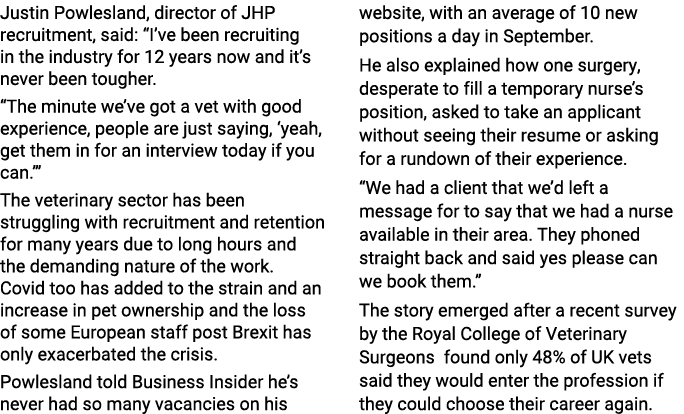 Justin Powlesland, director of JHP recruitment, said: "I've been recruiting in the industry for 12 years now and it's never been tougher.

"The minute we've got a vet with good experience, people are just saying, 'yeah, get them in for an interview today if you can.'"

The veterinary sector has been struggling with recruitment and retention for many years due to long hours and the demanding nature of the work. Covid too has added to the strain and an increase in pet ownership and the loss of some European staff post Brexit has only exacerbated the crisis.

Powlesland told Business Insider he's never had so many vacancies on his website, with an average of 10 new positions a day in September.

He also explained how one surgery, desperate to fill a temporary nurse's position, asked to take an applicant without seeing their resume or asking for a rundown of their experience.

"We had a client that we'd left a message for to say that we had a nurse available in their area. They phoned straight back and said yes please can we book them."

The story emerged after a recent survey by the Royal College of Veterinary Surgeons found only 48% of UK vets said they would enter the profession if they could choose their career again.